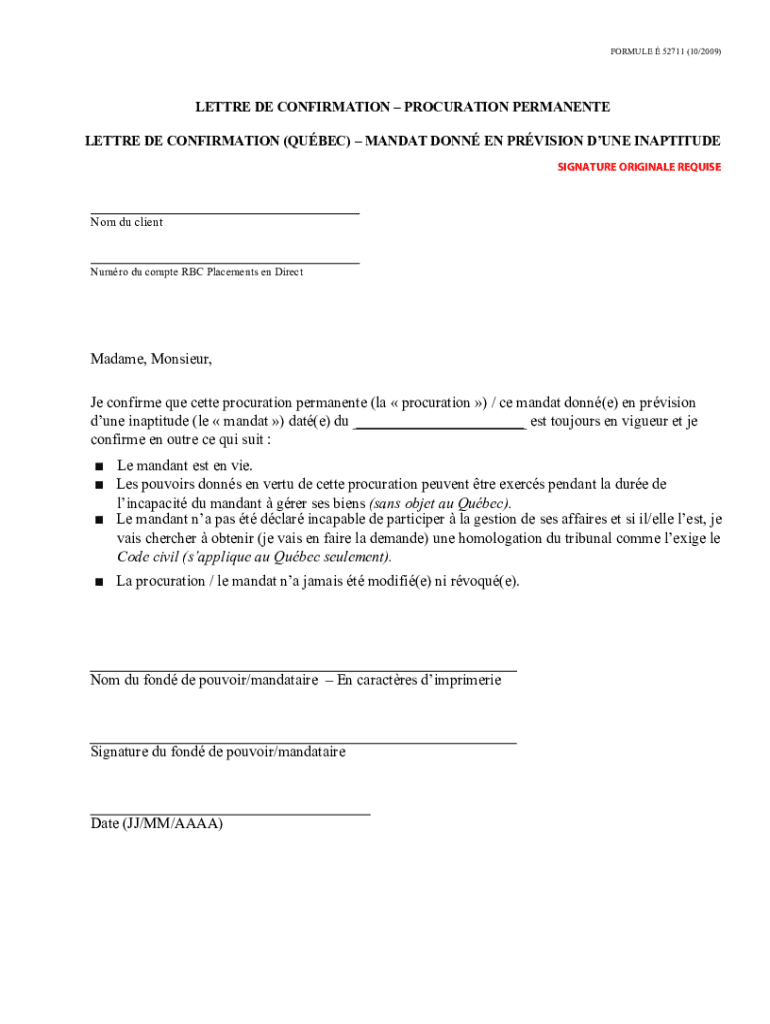 FORMULE É 52711 (10/2009)

LETTRE DE CONFIRMATION – PROCURATION PERMANENTE

LETTRE DE CONFIRMATION (QUÉBEC) – MANDAT DONNÉ EN PRÉVISION D'UNE INAPTITUDE

SIGNATURE ORIGINALE REQUISE

Nom du client

Numéro du compte RBC Placements en Direct

Madame, Monsieur,

Je confirme que cette procuration permanente (la « procuration ») / ce mandat donné(e) en prévision d'une inaptitude (le « mandat ») daté(e) du ______________________ est toujours en vigueur et je confirme en outre ce qui suit :

■ Le mandant est en vie.
■ Les pouvoirs donnés en vertu de cette procuration peuvent être exercés pendant la durée de l'incapacité du mandant à gérer ses biens (sans objet au Québec).
■ Le mandant n'a pas été déclaré incapable de participer à la gestion de ses affaires et si il/elle l'est, je vais chercher à obtenir (je vais en faire la demande) une homologation du tribunal comme l'exige le Code civil (s'applique au Québec seulement).
■ La procuration / le mandat n'a jamais été modifié(e) ni révoqué(e).

Nom du fondé de pouvoir/mandataire – En caractères d'imprimerie

Signature du fondé de pouvoir/mandataire

Date (JJ/MM/AAAA)